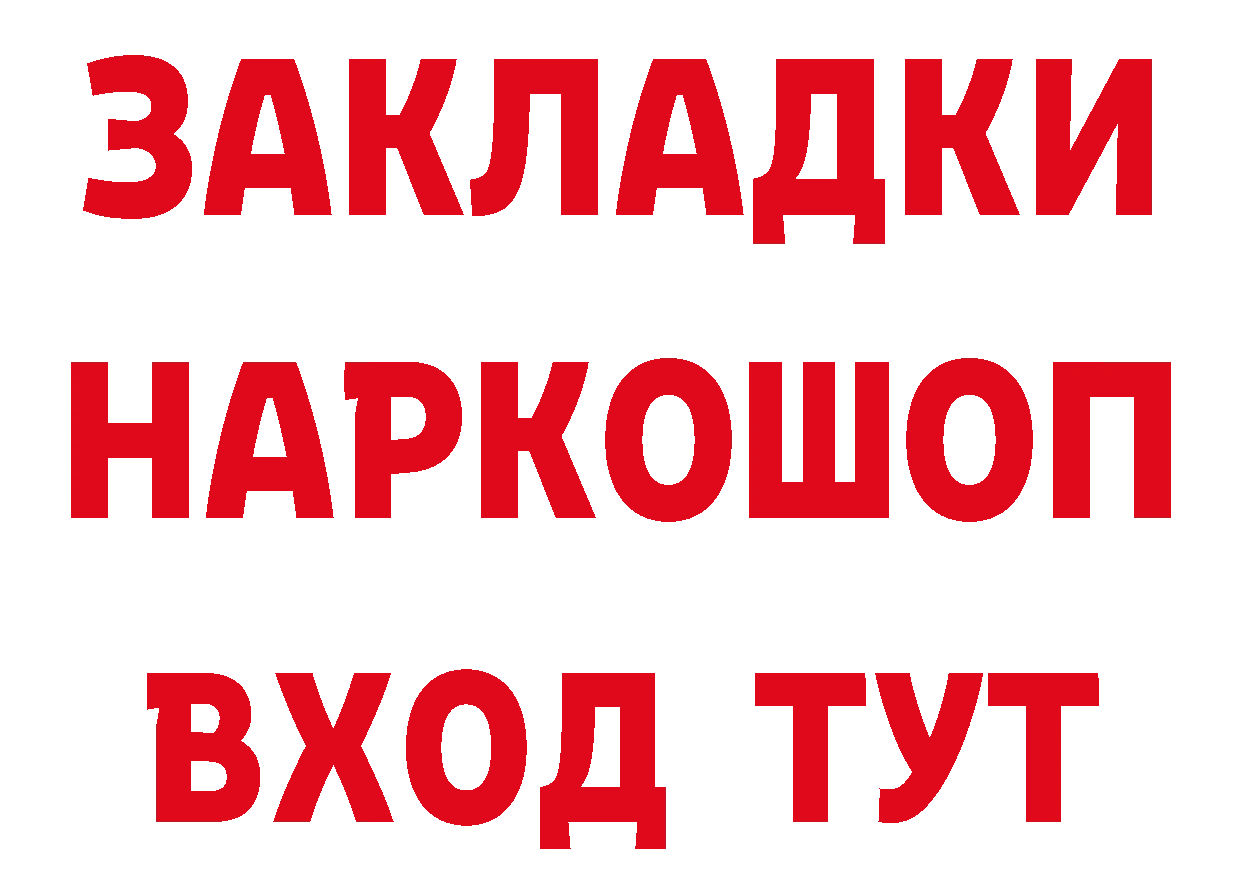 ЗАКЛАДКИ
НАРКОШОП
ВХОД ТУТ